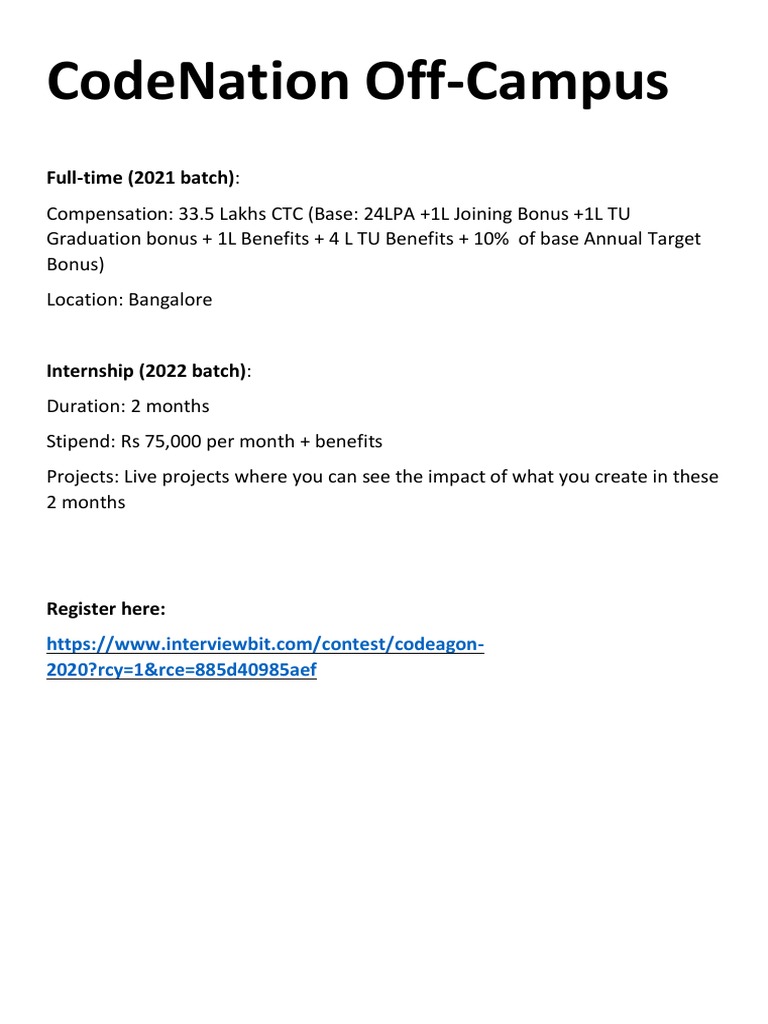 CodeNation Off-Campus

Full-time (2021 batch):

Compensation: 33.5 Lakhs CTC (Base: 24LPA +1L Joining Bonus +1L TU Graduation bonus + 1L Benefits + 4 L TU Benefits + 10% of base Annual Target Bonus)

Location: Bangalore

Internship (2022 batch):

Duration: 2 months

Stipend: Rs 75,000 per month + benefits

Projects: Live projects where you can see the impact of what you create in these 2 months

Register here:

https://www.interviewbit.com/contest/codeagon-2020?rcy=1&rce=885d40985aef